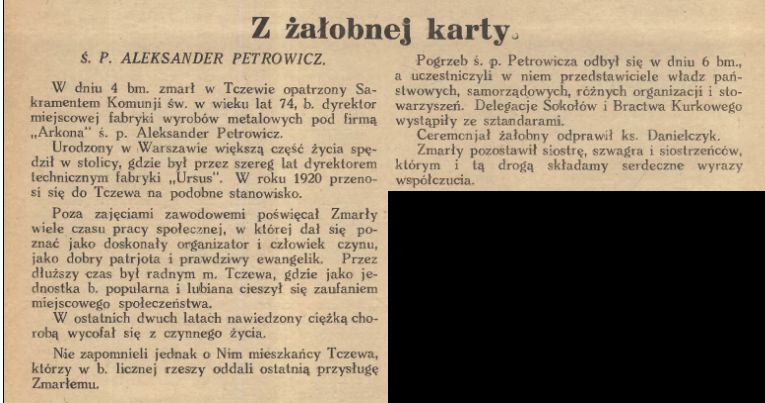 Z żałobnej karty.

Ś. P. ALEKSANDER PETROWICZ.

W dniu 4 bm. zmarł w Tczewie opatrzony Sakramentem Komunji św. w wieku lat 74, b. dyrektor miejscowej fabryki wyrobów metalowych pod firmą „Arkona" ś. p. Aleksander Petrowicz.

Urodzony w Warszawie większą część życia spędził w stolicy, gdzie był przez szereg lat dyrektorem technicznym fabryki „Ursus". W roku 1920 przenosi się do Tczewa na podobne stanowisko.

Poza zajęciami zawodowemi poświęcał Zmarły wiele czasu pracy społecznej, w której dał się poznać jako doskonały organizator i człowiek czynu, jako dobry patrjota i prawdziwy ewangelik. Przez dłuższy czas był radnym m. Tczewa, gdzie jako jednostka b. popularna i lubiana cieszył się zaufaniem miejscowego społeczeństwa.

W ostatnich dwuch latach nawiedzony ciężką chorobą wycofał się z czynnego życia.

Nie zapomnieli jednak o Nim mieszkańcy Tczewa, którzy w b. licznej rzeszy oddali ostatnią przysługę Zmarłemu.

Pogrzeb ś. p. Petrowicza odbył się w dniu 6 bm., a uczestniczyli w niem przedstawiciele władz państwowych, samorządowych, różnych organizacji i stowarzyszeń. Delegacje Sokołów i Bractwa Kurkowego wystąpiły ze sztandarami.

Ceremonjał żałobny odprawił ks. Danielczyk.

Zmarły pozostawił siostrę, szwagra i siostrzeńców, którym i tą drogą składamy serdeczne wyrazy współczucia.